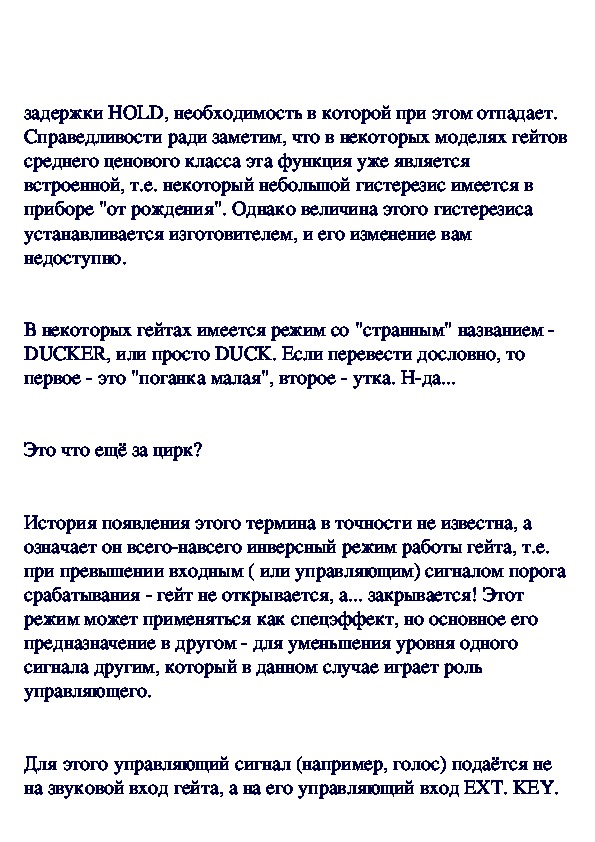 задержки HOLD, необходимость в которой при этом отпадает. Справедливости ради заметим, что в некоторых моделях гейтов среднего ценового класса эта функция уже является встроенной, т.е. некоторый небольшой гистерезис имеется в приборе "от рождения". Однако величина этого гистерезиса устанавливается изготовителем, и его изменение вам недоступно.

В некоторых гейтах имеется режим со "странным" названием - DUCKER, или просто DUCK. Если перевести дословно, то первое - это "поганка малая", второе - утка. Н-да...

Это что ещё за цирк?

История появления этого термина в точности не известна, а означает он всего-навсего инверсный режим работы гейта, т.е. при превышении входным ( или управляющим) сигналом порога срабатывания - гейт не открывается, а... закрывается! Этот режим может применяться как спецэффект, но основное его предназначение в другом - для уменьшения уровня одного сигнала другим, который в данном случае играет роль управляющего.

Для этого управляющий сигнал (например, голос) подаётся не на звуковой вход гейта, а на его управляющий вход EXT. KEY.